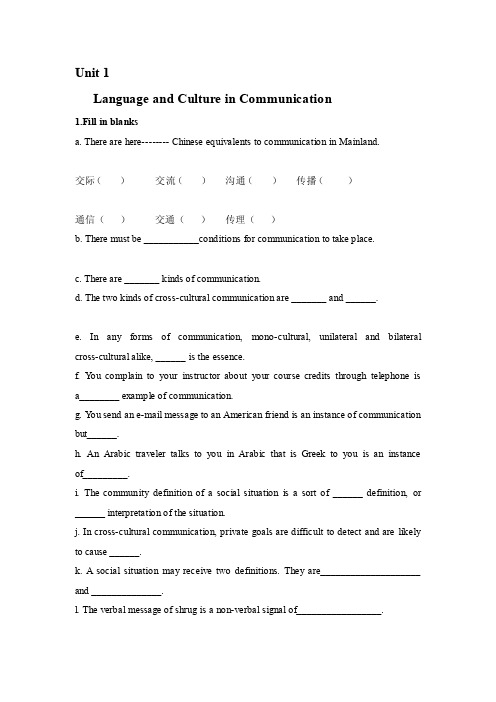 Unit 1

Language and Culture in Communication

1.Fill in blanks

a. There are here-------- Chinese equivalents to communication in Mainland.

交际（　）　交流（　）　沟通（　）　传播（　）

通信（　）　交通（　）　传理（　）

b. There must be ___________conditions for communication to take place.

c. There are _______ kinds of communication.

d. The two kinds of cross-cultural communication are _______ and ______.

e. In any forms of communication, mono-cultural, unilateral and bilateral cross-cultural alike, ______ is the essence.

f. You complain to your instructor about your course credits through telephone is a________ example of communication.

g. You send an e-mail message to an American friend is an instance of communication but______.

h. An Arabic traveler talks to you in Arabic that is Greek to you is an instance of_________.

i. The community definition of a social situation is a sort of ______ definition, or ______ interpretation of the situation.

j. In cross-cultural communication, private goals are difficult to detect and are likely to cause ______.

k. A social situation may receive two definitions. They are____________________ and ______________.

l. The verbal message of shrug is a non-verbal signal of_________________.